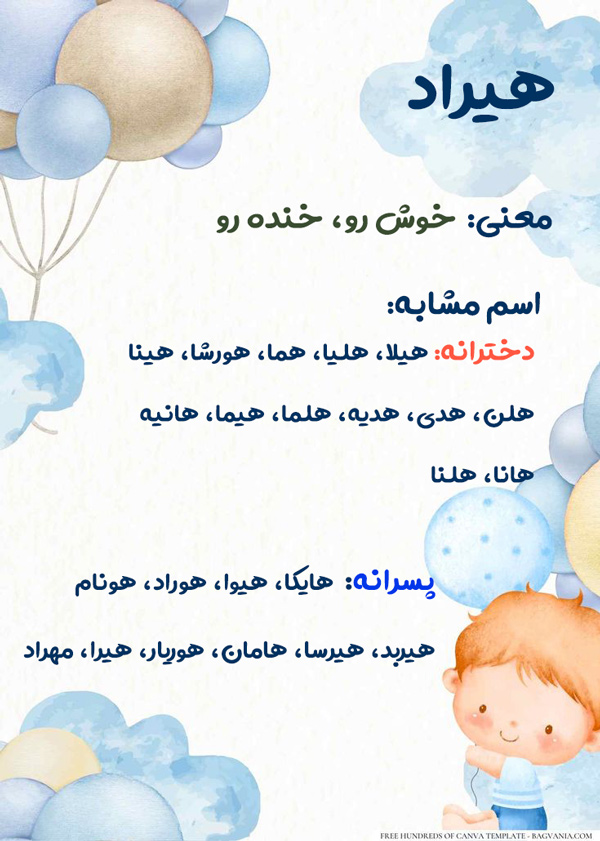 هیراد

معنی: خوش رو، خنده رو

اسم مشابه:

دخترانه: هیلا، هلیا، هما، هورشا، هینا

هلن، هدی، هدیه، هلما، هیما، هانیه

هانا، هلنا

پسرانه: هایکا، هیوا، هوراد، هونام

هیربد، هیرسا، هامان، هوریار، هیرا، مهراد

FREE HUNDREDS OF CANVA TEMPLATE - BAGVANIA.COM